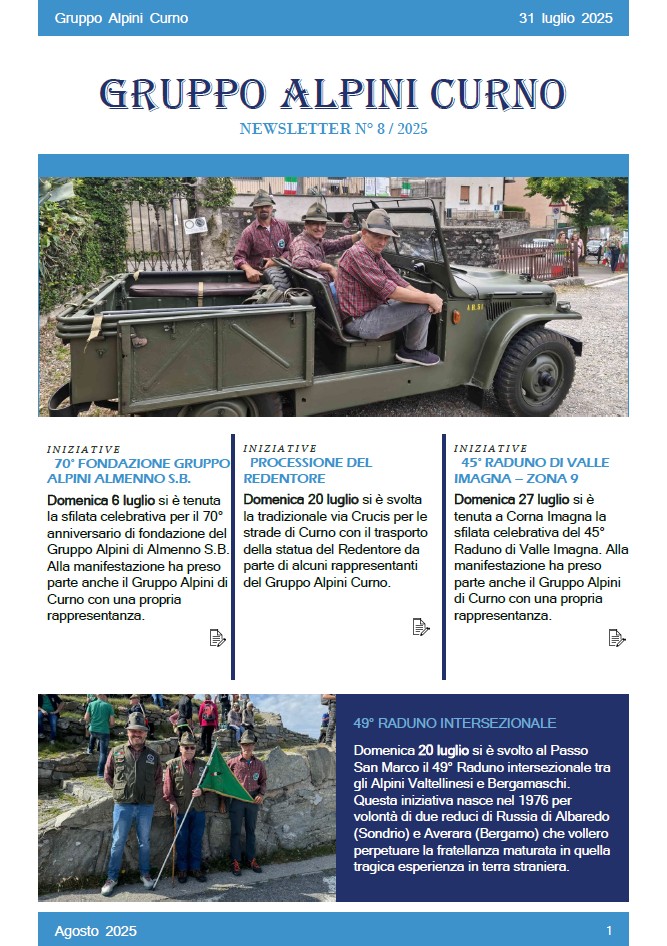 Gruppo Alpini Curno

31 luglio 2025

GRUPPO ALPINI CURNO

NEWSLETTER N° 8 / 2025

INIZIATIVE

70° FONDAZIONE GRUPPO ALPINI ALMENNO S.B.

Domenica 6 luglio si è tenuta la sfilata celebrativa per il 70° anniversario di fondazione del Gruppo Alpini di Almenno S.B. Alla manifestazione ha preso parte anche il Gruppo Alpini di Curno con una propria rappresentanza.

INIZIATIVE

PROCESSIONE DEL REDENTORE

Domenica 20 luglio si è svolta la tradizionale via Crucis per le strade di Curno con il trasporto della statua del Redentore da parte di alcuni rappresentanti del Gruppo Alpini Curno.

INIZIATIVE

45° RADUNO DI VALLE IMAGNA – ZONA 9

Domenica 27 luglio si è tenuta a Corna Imagna la sfilata celebrativa del 45° Raduno di Valle Imagna. Alla manifestazione ha preso parte anche il Gruppo Alpini di Curno con una propria rappresentanza.

49° RADUNO INTERSEZIONALE

Domenica 20 luglio si è svolto al Passo San Marco il 49° Raduno intersezionale tra gli Alpini Valtellinesi e Bergamaschi. Questa iniziativa nasce nel 1976 per volontà di due reduci di Russia di Albaredo (Sondrio) e Averara (Bergamo) che vollero perpetuare la fratellanza maturata in quella tragica esperienza in terra straniera.

Agosto 2025

1